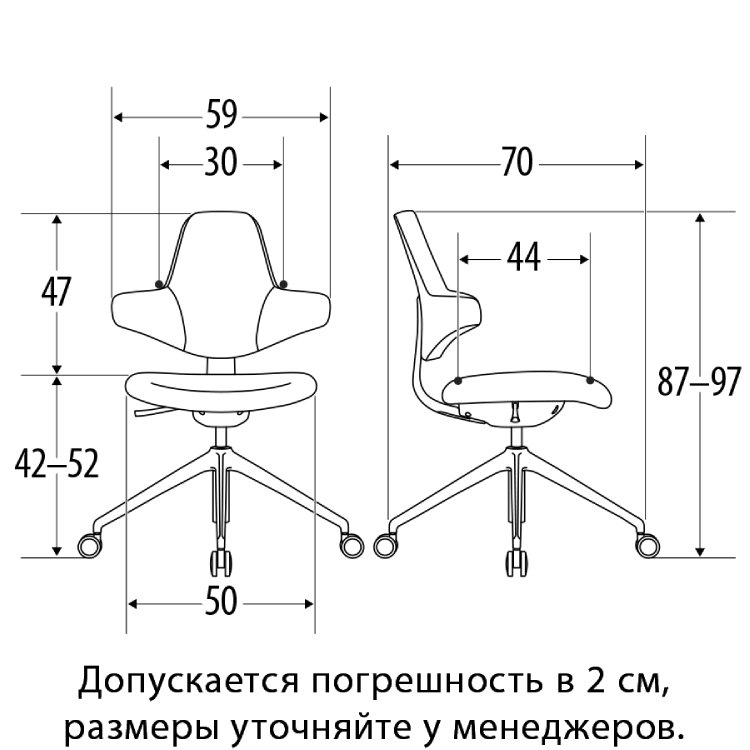 59
30
47
42–52
50
70
44
87–97

Допускается погрешность в 2 см, размеры уточняйте у менеджеров.